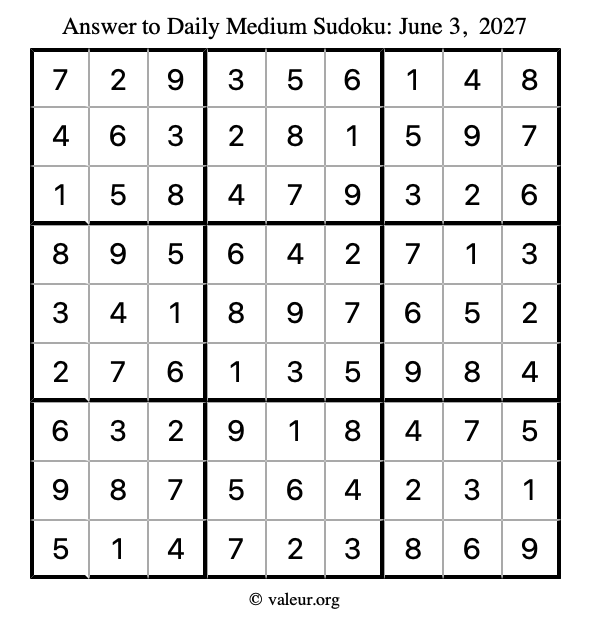 Answer to Daily Medium Sudoku: June 3, 2027

| | | | | | | | | |
|---|---|---|---|---|---|---|---|---|
| 7 | 2 | 9 | 3 | 5 | 6 | 1 | 4 | 8 |
| 4 | 6 | 3 | 2 | 8 | 1 | 5 | 9 | 7 |
| 1 | 5 | 8 | 4 | 7 | 9 | 3 | 2 | 6 |
| 8 | 9 | 5 | 6 | 4 | 2 | 7 | 1 | 3 |
| 3 | 4 | 1 | 8 | 9 | 7 | 6 | 5 | 2 |
| 2 | 7 | 6 | 1 | 3 | 5 | 9 | 8 | 4 |
| 6 | 3 | 2 | 9 | 1 | 8 | 4 | 7 | 5 |
| 9 | 8 | 7 | 5 | 6 | 4 | 2 | 3 | 1 |
| 5 | 1 | 4 | 7 | 2 | 3 | 8 | 6 | 9 |

© valeur.org